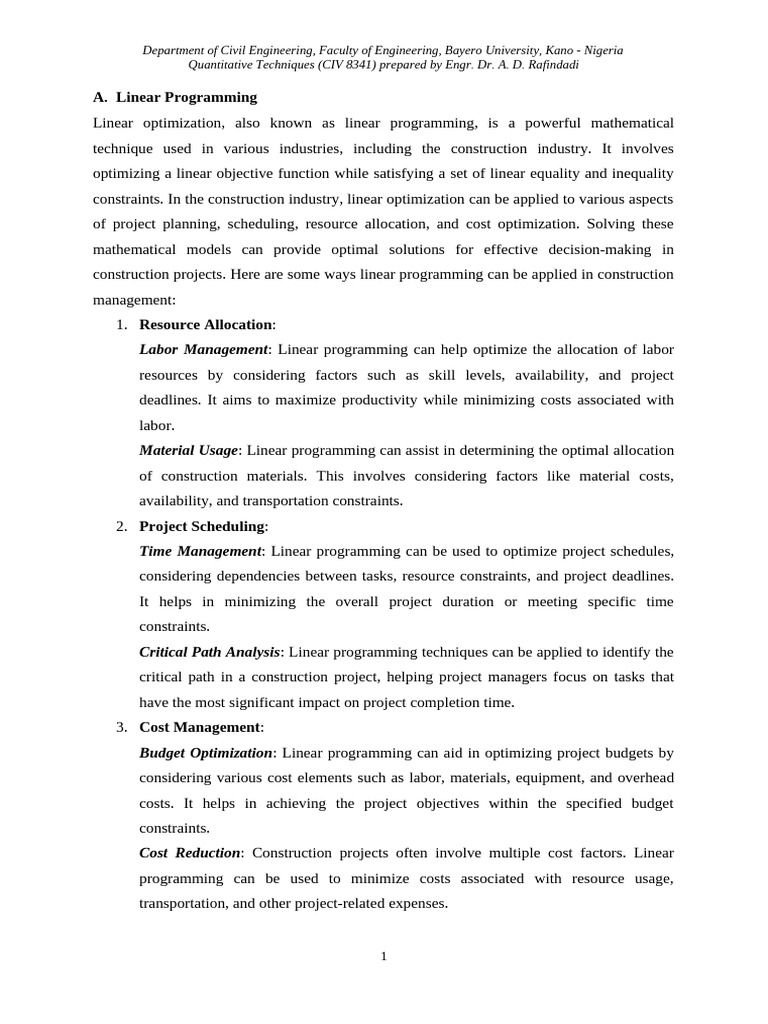 Department of Civil Engineering, Faculty of Engineering, Bayero University, Kano - Nigeria
Quantitative Techniques (CIV 8341) prepared by Engr. Dr. A. D. Rafindadi

A. Linear Programming

Linear optimization, also known as linear programming, is a powerful mathematical technique used in various industries, including the construction industry. It involves optimizing a linear objective function while satisfying a set of linear equality and inequality constraints. In the construction industry, linear optimization can be applied to various aspects of project planning, scheduling, resource allocation, and cost optimization. Solving these mathematical models can provide optimal solutions for effective decision-making in construction projects. Here are some ways linear programming can be applied in construction management:

1. Resource Allocation:

Labor Management: Linear programming can help optimize the allocation of labor resources by considering factors such as skill levels, availability, and project deadlines. It aims to maximize productivity while minimizing costs associated with labor.

Material Usage: Linear programming can assist in determining the optimal allocation of construction materials. This involves considering factors like material costs, availability, and transportation constraints.

2. Project Scheduling:

Time Management: Linear programming can be used to optimize project schedules, considering dependencies between tasks, resource constraints, and project deadlines. It helps in minimizing the overall project duration or meeting specific time constraints.

Critical Path Analysis: Linear programming techniques can be applied to identify the critical path in a construction project, helping project managers focus on tasks that have the most significant impact on project completion time.

3. Cost Management:

Budget Optimization: Linear programming can aid in optimizing project budgets by considering various cost elements such as labor, materials, equipment, and overhead costs. It helps in achieving the project objectives within the specified budget constraints.

Cost Reduction: Construction projects often involve multiple cost factors. Linear programming can be used to minimize costs associated with resource usage, transportation, and other project-related expenses.

1